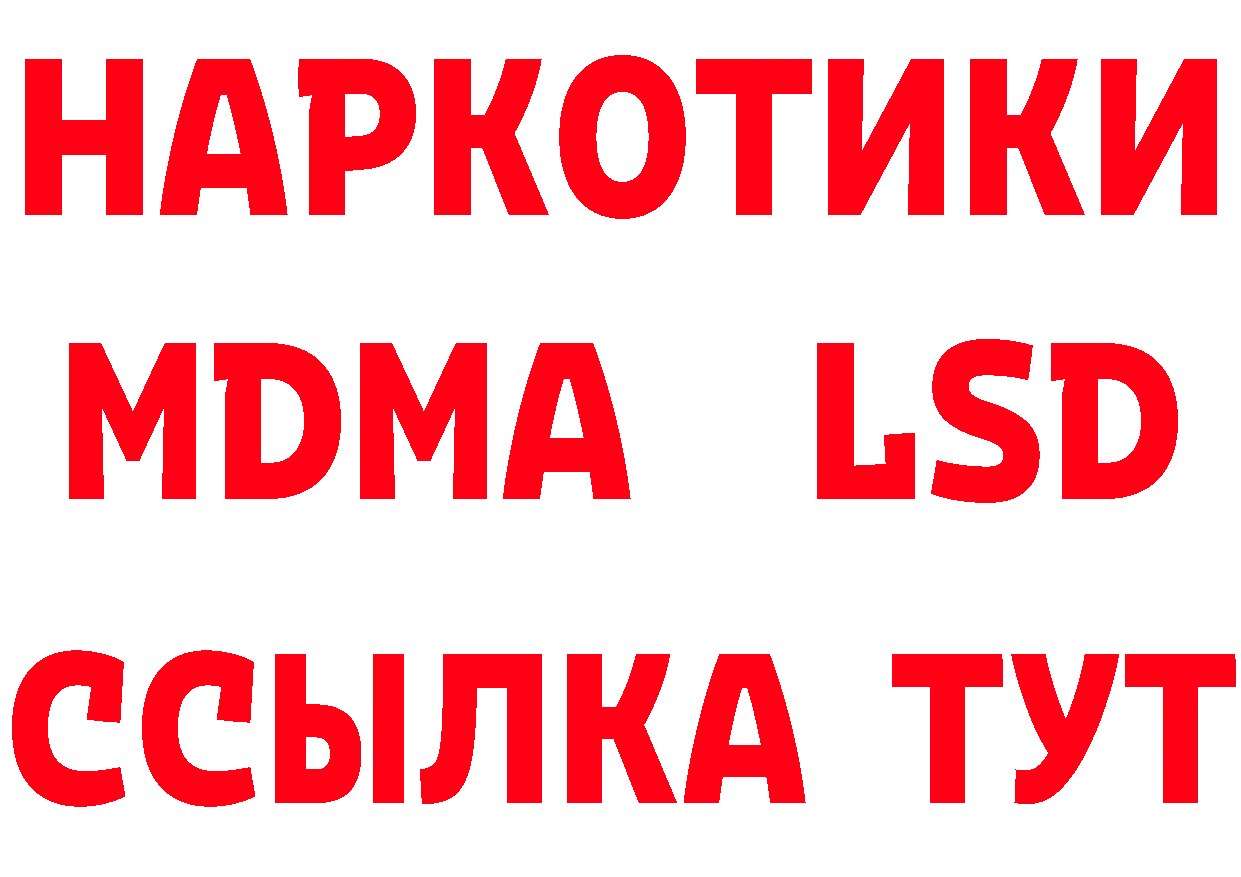 НАРКОТИКИ
MDMA LSD
ССЫЛКА ТУТ